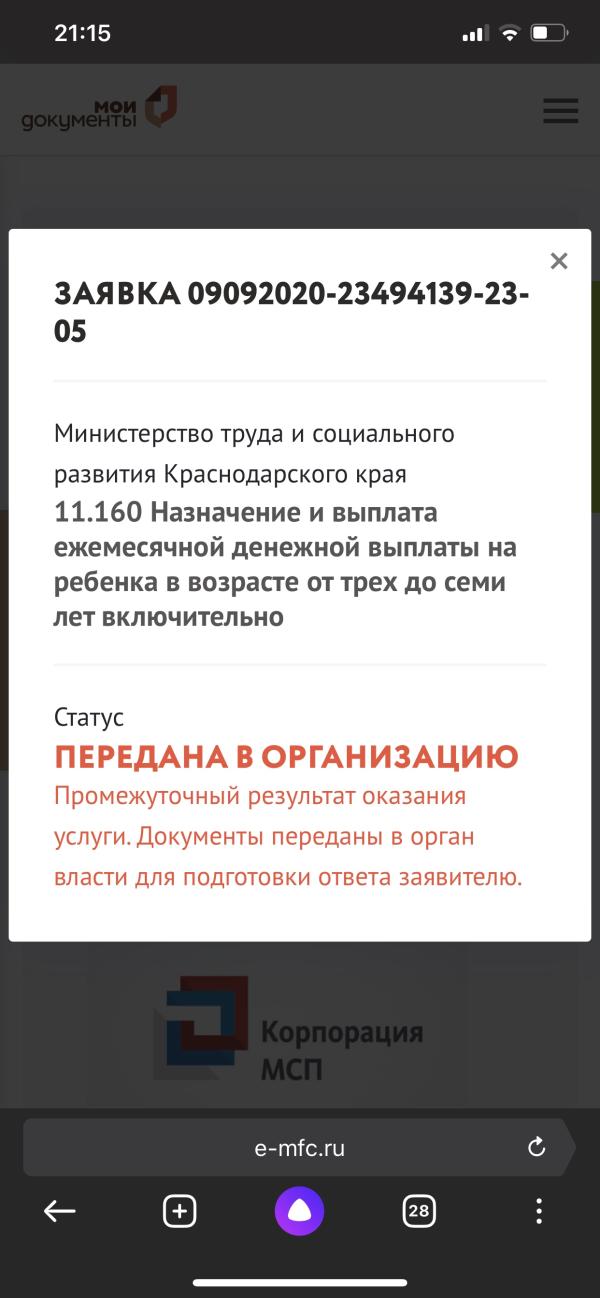 21:15

мои документы

×

ЗАЯВКА 09092020-23494139-23-05

Министерство труда и социального развития Краснодарского края
11.160 Назначение и выплата ежемесячной денежной выплаты на ребенка в возрасте от трех до семи лет включительно

Статус
ПЕРЕДАНА В ОРГАНИЗАЦИЮ
Промежуточный результат оказания услуги. Документы переданы в орган власти для подготовки ответа заявителю.

Корпорация МСП

e-mfc.ru

28